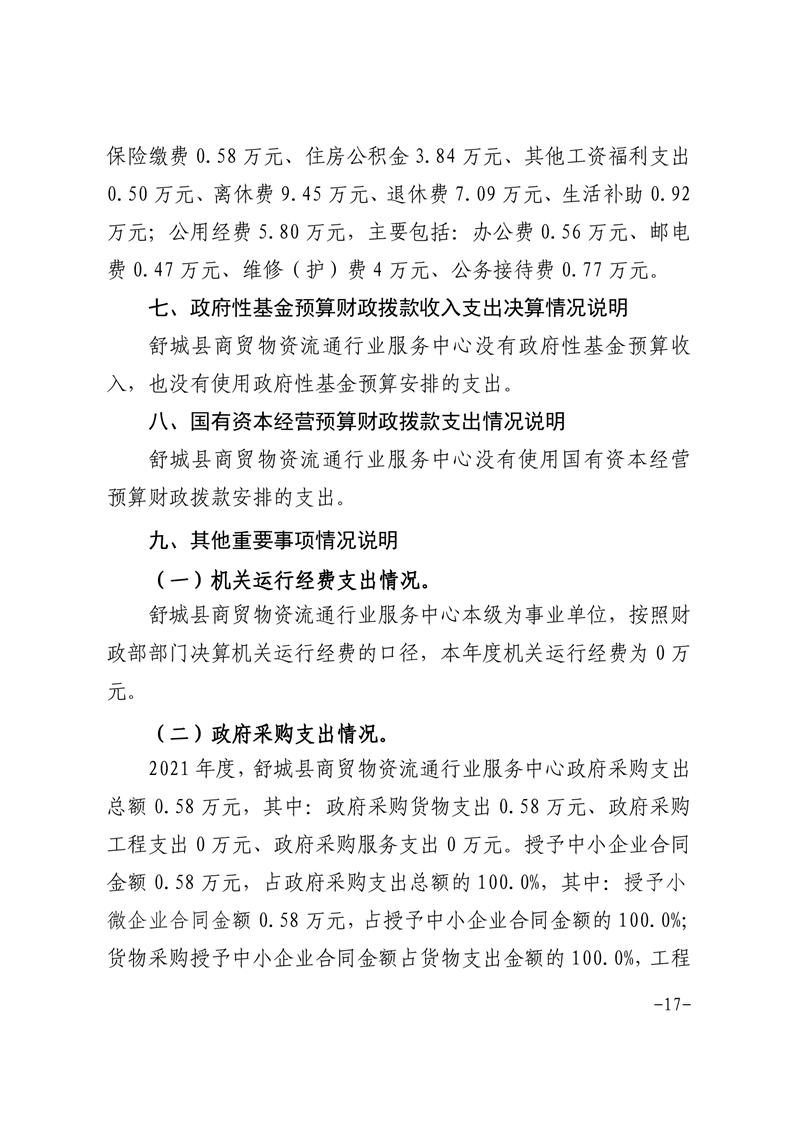 保险缴费 0.58 万元、住房公积金 3.84 万元、其他工资福利支出 0.50 万元、离休费 9.45 万元、退休费 7.09 万元、生活补助 0.92 万元；公用经费 5.80 万元，主要包括：办公费 0.56 万元、邮电费 0.47 万元、维修（护）费 4 万元、公务接待费 0.77 万元。

七、政府性基金预算财政拨款收入支出决算情况说明

舒城县商贸物资流通行业服务中心没有政府性基金预算收入，也没有使用政府性基金预算安排的支出。

八、国有资本经营预算财政拨款支出情况说明

舒城县商贸物资流通行业服务中心没有使用国有资本经营预算财政拨款安排的支出。

九、其他重要事项情况说明

（一）机关运行经费支出情况。

舒城县商贸物资流通行业服务中心本级为事业单位，按照财政部部门决算机关运行经费的口径，本年度机关运行经费为 0 万元。

（二）政府采购支出情况。

2021 年度，舒城县商贸物资流通行业服务中心政府采购支出总额 0.58 万元，其中：政府采购货物支出 0.58 万元、政府采购工程支出 0 万元、政府采购服务支出 0 万元。授予中小企业合同金额 0.58 万元，占政府采购支出总额的 100.0%，其中：授予小微企业合同金额 0.58 万元，占授予中小企业合同金额的 100.0%；货物采购授予中小企业合同金额占货物支出金额的 100.0%，工程

-17-